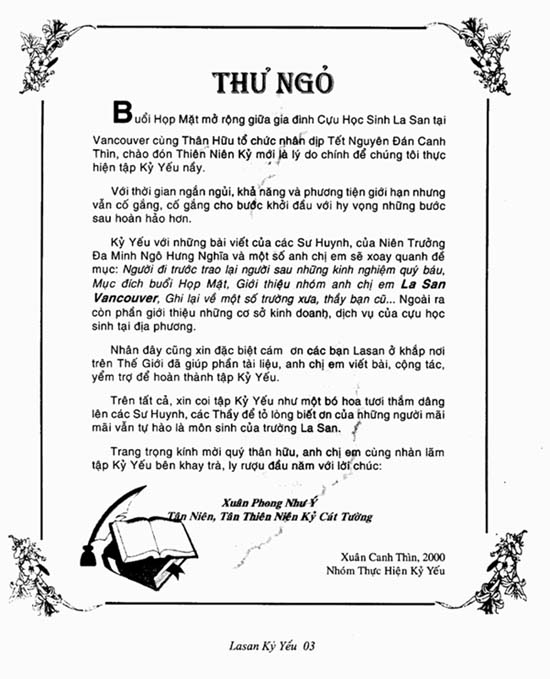 THƯ NGỎ

Buổi Họp Mặt mở rộng giữa gia đình Cựu Học Sinh La San tại Vancouver cùng Thân Hữu tổ chức nhân dịp Tết Nguyên Đán Canh Thìn, chào đón Thiên Niên Kỷ mới là lý do chính để chúng tôi thực hiện tập Kỷ Yếu nầy.

Với thời gian ngắn ngủi, khả năng và phương tiện giới hạn nhưng vẫn cố gắng, cố gắng cho bước khởi đầu với hy vọng những bước sau hoàn hảo hơn.

Kỷ Yếu với những bài viết của các Sư Huynh, của Niên Trưởng Đa Minh Ngô Hưng Nghĩa và một số anh chị em sẽ xoay quanh đề mục: Người đi trước trao lại người sau những kinh nghiệm quý báu, Mục đích buổi Họp Mặt, Giới thiệu nhóm anh chị em La San Vancouver, Ghi lại về một số trường xưa, thầy bạn cũ... Ngoài ra còn phần giới thiệu những cơ sở kinh doanh, dịch vụ của cựu học sinh tại địa phương.

Nhân đây cũng xin đặc biệt cám ơn các bạn Lasan ở khắp nơi trên Thế Giới đã giúp phần tài liệu, anh chị em viết bài, cộng tác, yểm trợ để hoàn thành tập Kỷ Yếu.

Trên tất cả, xin coi tập Kỷ Yếu như một bó hoa tươi thắm dâng lên các Sư Huynh, các Thầy để tỏ lòng biết ơn của những người mãi mãi vẫn tự hào là môn sinh của trường La San.

Trang trọng kính mời quý thân hữu, anh chị em cùng nhàn lãm tập Kỷ Yếu bên khay trà, ly rượu đầu năm với lời chúc:

Xuân Phong Như Ý
Tân Niên, Tân Thiên Niên Kỷ Cát Tường

Xuân Canh Thìn, 2000
Nhóm Thực Hiện Kỷ Yếu

Lasan Kỷ Yếu 03